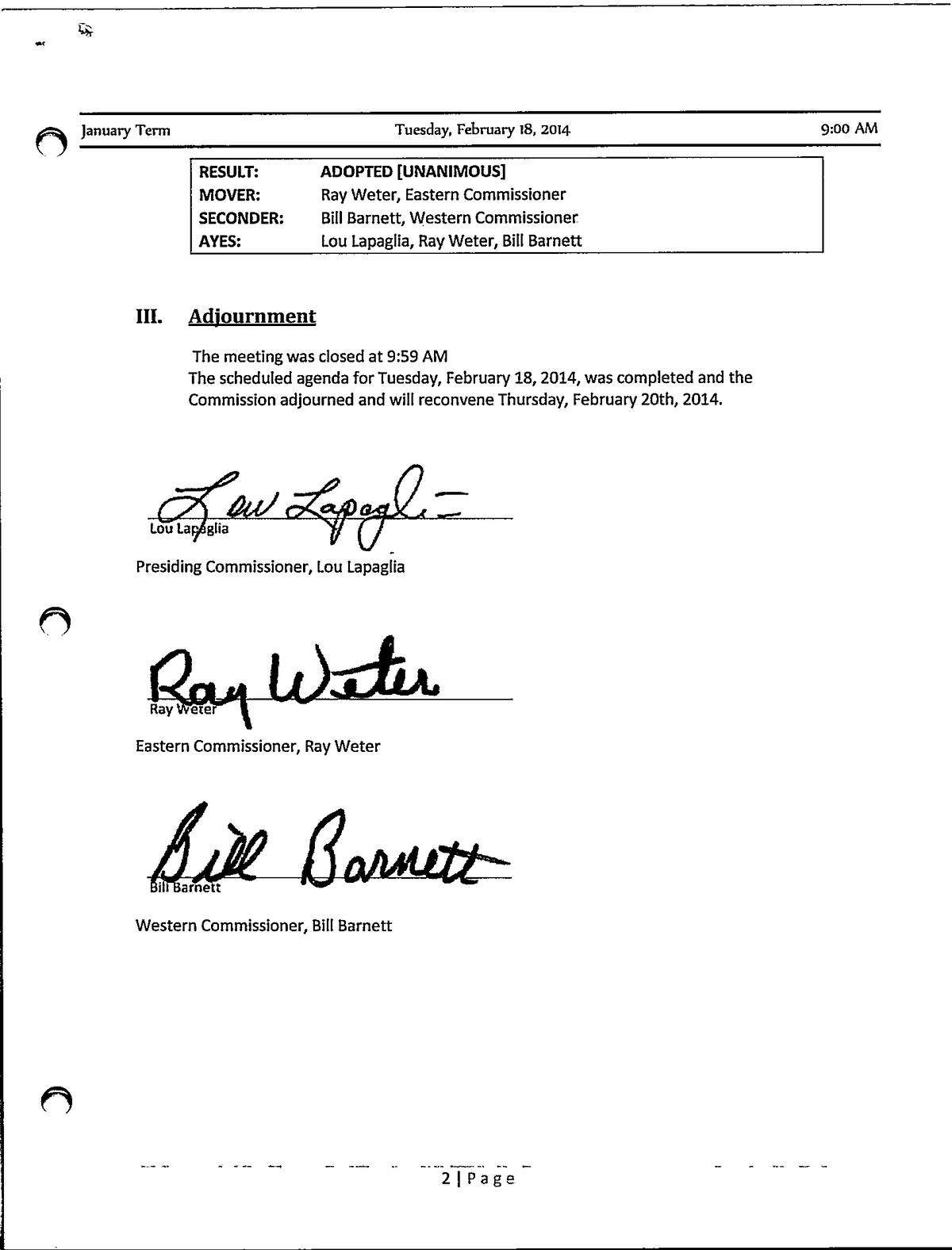 January Term Tuesday, February 18, 2014 9:00 AM

| RESULT: | ADOPTED [UNANIMOUS] |
|---|---|
| MOVER: | Ray Weter, Eastern Commissioner |
| SECONDER: | Bill Barnett, Western Commissioner |
| AYES: | Lou Lapaglia, Ray Weter, Bill Barnett |

III. Adjournment

The meeting was closed at 9:59 AM
The scheduled agenda for Tuesday, February 18, 2014, was completed and the Commission adjourned and will reconvene Thursday, February 20th, 2014.

Lou Lapaglia
Lou Lapaglia
Presiding Commissioner, Lou Lapaglia

Ray Weter
Ray Weter
Eastern Commissioner, Ray Weter

Bill Barnett
Bill Barnett
Western Commissioner, Bill Barnett

2 | Page